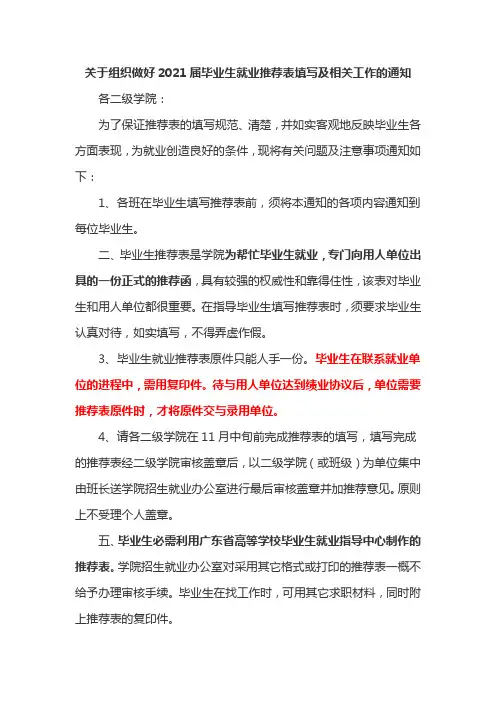 关于组织做好 2021 届毕业生就业推荐表填写及相关工作的通知

各二级学院：

为了保证推荐表的填写规范、清楚，并如实客观地反映毕业生各方面表现，为就业创造良好的条件，现将有关问题及注意事项通知如下：

1、各班在毕业生填写推荐表前，须将本通知的各项内容通知到每位毕业生。

二、毕业生推荐表是学院为帮忙毕业生就业，专门向用人单位出具的一份正式的推荐函，具有较强的权威性和靠得住性，该表对毕业生和用人单位都很重要。在指导毕业生填写推荐表时，须要求毕业生认真对待，如实填写，不得弄虚作假。

3、毕业生就业推荐表原件只能人手一份。毕业生在联系就业单位的进程中，需用复印件。待与用人单位达到续业协议后，单位需要推荐表原件时，才将原件交与录用单位。

4、请各二级学院在 11 月中旬前完成推荐表的填写，填写完成的推荐表经二级学院审核盖章后，以二级学院（或班级）为单位集中由班长送学院招生就业办公室进行最后审核盖章并加推荐意见。原则上不受理个人盖章。

五、毕业生必需利用广东省高等学校毕业生就业指导中心制作的推荐表。学院招生就业办公室对采用其它格式或打印的推荐表一概不给予办理审核手续。毕业生在找工作时，可用其它求职材料，同时附上推荐表的复印件。